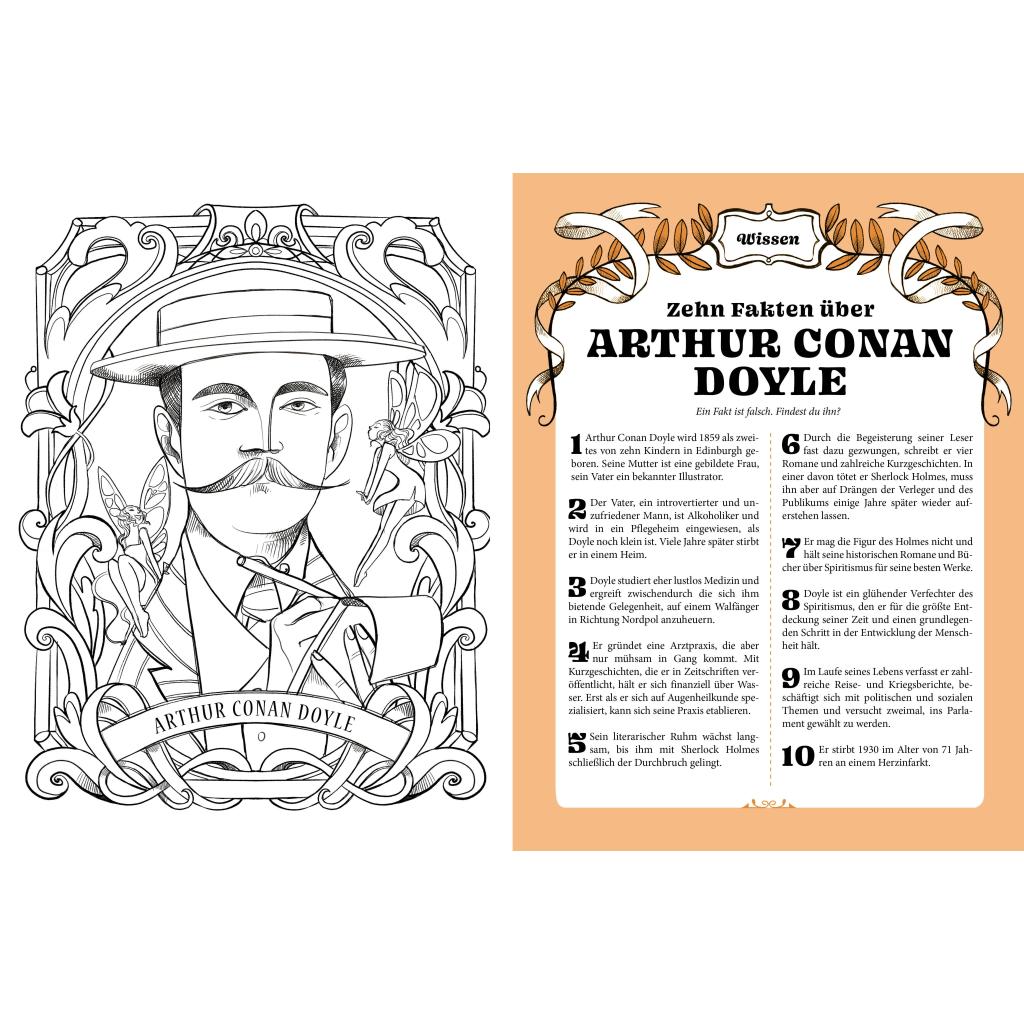 ARTHUR CONAN DOYLE

Wissen

Zehn Fakten über

ARTHUR CONAN DOYLE

Ein Fakt ist falsch. Findest du ihn?

1 Arthur Conan Doyle wird 1859 als zweites von zehn Kindern in Edinburgh geboren. Seine Mutter ist eine gebildete Frau, sein Vater ein bekannter Illustrator.

2 Der Vater, ein introvertierter und unzufriedener Mann, ist Alkoholiker und wird in ein Pflegeheim eingewiesen, als Doyle noch klein ist. Viele Jahre später stirbt er in einem Heim.

3 Doyle studiert eher lustlos Medizin und ergreift zwischendurch die sich ihm bietende Gelegenheit, auf einem Walfänger in Richtung Nordpol anzuheuern.

4 Er gründet eine Arztpraxis, die aber nur mühsam in Gang kommt. Mit Kurzgeschichten, die er in Zeitschriften veröffentlicht, hält er sich finanziell über Wasser. Erst als er sich auf Augenheilkunde spezialisiert, kann sich seine Praxis etablieren.

5 Sein literarischer Ruhm wächst langsam, bis ihm mit Sherlock Holmes schließlich der Durchbruch gelingt.

6 Durch die Begeisterung seiner Leser fast dazu gezwungen, schreibt er vier Romane und zahlreiche Kurzgeschichten. In einer davon tötet er Sherlock Holmes, muss ihn aber auf Drängen der Verleger und des Publikums einige Jahre später wieder auferstehen lassen.

7 Er mag die Figur des Holmes nicht und hält seine historischen Romane und Bücher über Spiritismus für seine besten Werke.

8 Doyle ist ein glühender Verfechter des Spiritismus, den er für die größte Entdeckung seiner Zeit und einen grundlegenden Schritt in der Entwicklung der Menschheit hält.

9 Im Laufe seines Lebens verfasst er zahlreiche Reise- und Kriegsberichte, beschäftigt sich mit politischen und sozialen Themen und versucht zweimal, ins Parlament gewählt zu werden.

10 Er stirbt 1930 im Alter von 71 Jahren an einem Herzinfarkt.